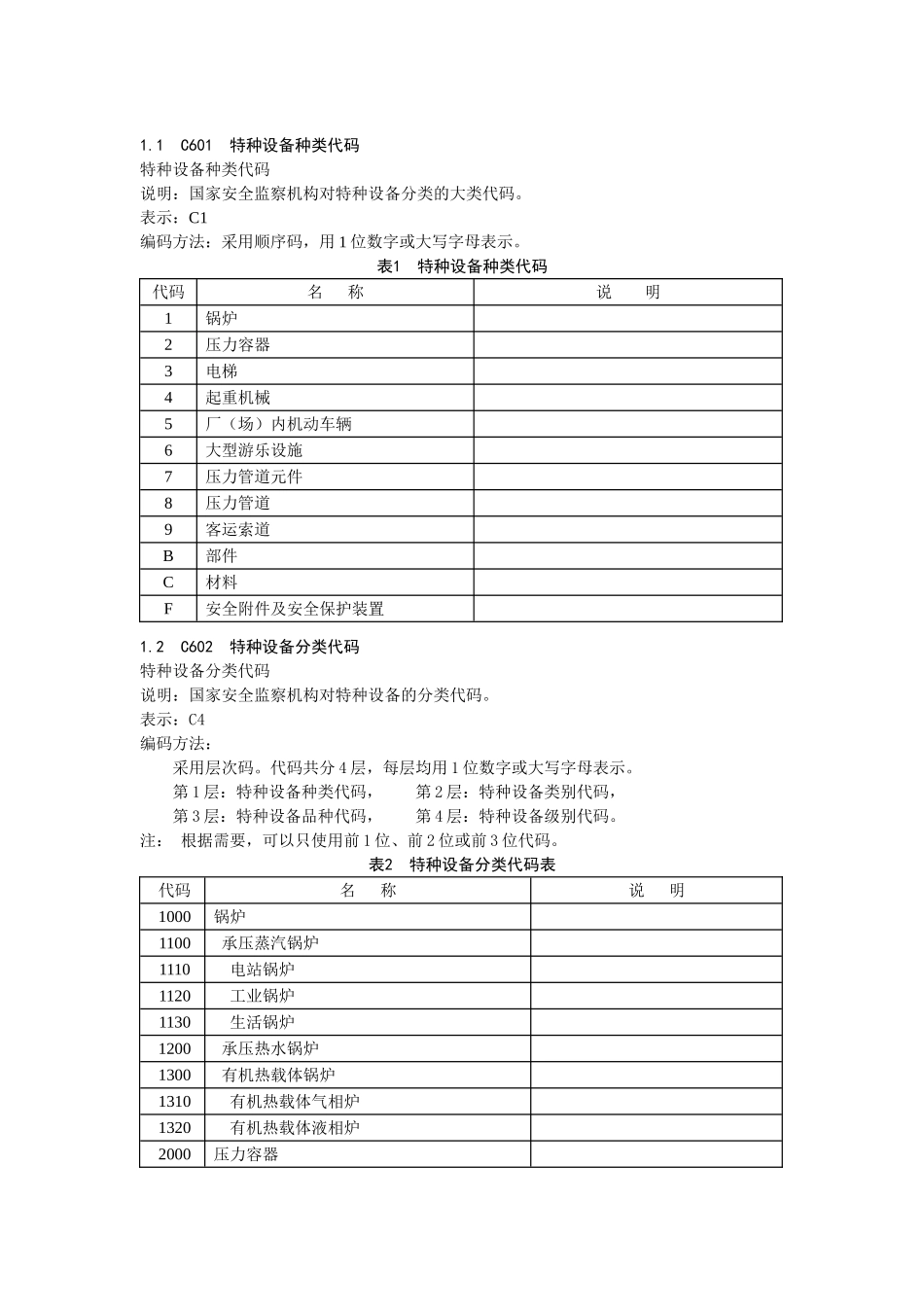 1.1 C601 特种设备种类代码

特种设备种类代码

说明：国家安全监察机构对特种设备分类的大类代码。

表示：C1

编码方法：采用顺序码，用1位数字或大写字母表示。

表1 特种设备种类代码

| 代码 | 名 称 | 说 明 |
|---|---|---|
| 1 | 锅炉 | |
| 2 | 压力容器 | |
| 3 | 电梯 | |
| 4 | 起重机械 | |
| 5 | 厂（场）内机动车辆 | |
| 6 | 大型游乐设施 | |
| 7 | 压力管道元件 | |
| 8 | 压力管道 | |
| 9 | 客运索道 | |
| B | 部件 | |
| C | 材料 | |
| F | 安全附件及安全保护装置 | |

1.2 C602 特种设备分类代码

特种设备分类代码

说明：国家安全监察机构对特种设备的分类代码。

表示：C4

编码方法：

采用层次码。代码共分4层，每层均用1位数字或大写字母表示。

第1层：特种设备种类代码， 第2层：特种设备类别代码，

第3层：特种设备品种代码， 第4层：特种设备级别代码。

注： 根据需要，可以只使用前1位、前2位或前3位代码。

表2 特种设备分类代码表

| 代码 | 名 称 | 说 明 |
|---|---|---|
| 1000 | 锅炉 | |
| 1100 | 承压蒸汽锅炉 | |
| 1110 | 电站锅炉 | |
| 1120 | 工业锅炉 | |
| 1130 | 生活锅炉 | |
| 1200 | 承压热水锅炉 | |
| 1300 | 有机热载体锅炉 | |
| 1310 | 有机热载体气相炉 | |
| 1320 | 有机热载体液相炉 | |
| 2000 | 压力容器 | |